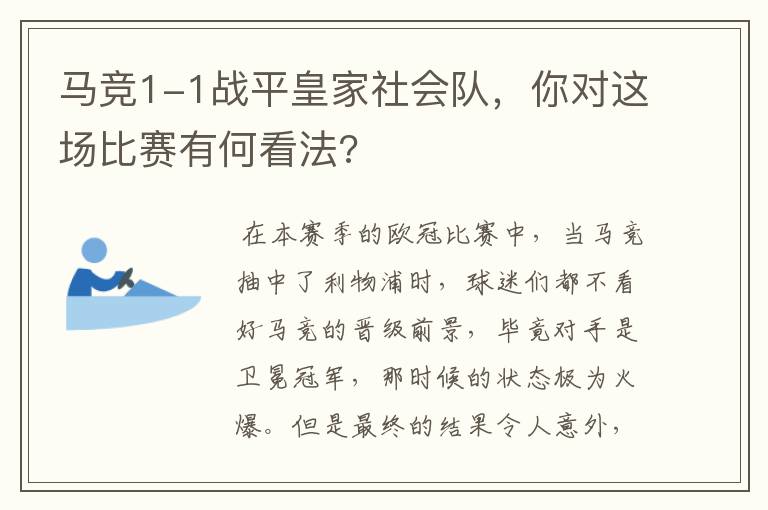 马竞1-1战平皇家社会队，你对这场比赛有何看法?

在本赛季的欧冠比赛中，当马竞抽中了利物浦时，球迷们都不看好马竞的晋级前景，毕竟对手是卫冕冠军，那时候的状态极为火爆。但是最终的结果令人意外，